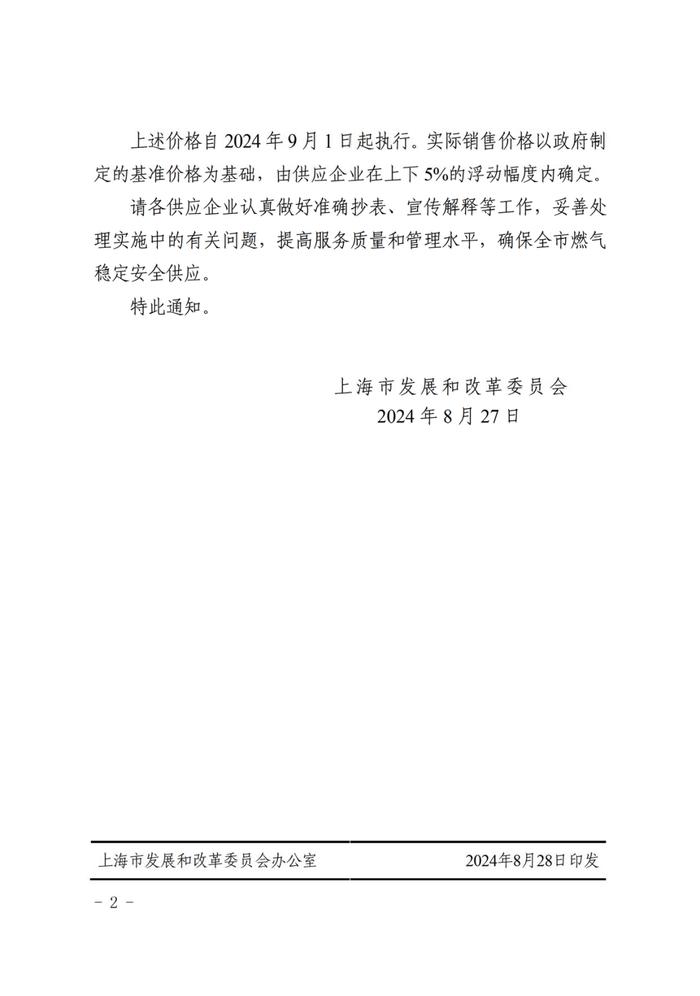 上述价格自 2024 年 9 月 1 日起执行。实际销售价格以政府制定的基准价格为基础，由供应企业在上下 5%的浮动幅度内确定。

请各供应企业认真做好准确抄表、宣传解释等工作，妥善处理实施中的有关问题，提高服务质量和管理水平，确保全市燃气稳定安全供应。

特此通知。

上海市发展和改革委员会
2024 年 8 月 27 日

上海市发展和改革委员会办公室 2024年8月28日印发

- 2 -